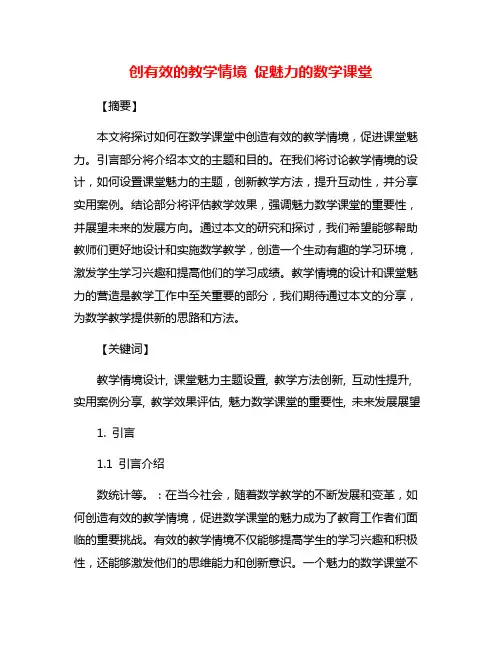 创有效的教学情境 促魅力的数学课堂

【摘要】

本文将探讨如何在数学课堂中创造有效的教学情境，促进课堂魅力。引言部分将介绍本文的主题和目的。在我们将讨论教学情境的设计，如何设置课堂魅力的主题，创新教学方法，提升互动性，并分享实用案例。结论部分将评估教学效果，强调魅力数学课堂的重要性，并展望未来的发展方向。通过本文的研究和探讨，我们希望能够帮助教师们更好地设计和实施数学教学，创造一个生动有趣的学习环境，激发学生学习兴趣和提高他们的学习成绩。教学情境的设计和课堂魅力的营造是教学工作中至关重要的部分，我们期待通过本文的分享，为数学教学提供新的思路和方法。

【关键词】

教学情境设计, 课堂魅力主题设置, 教学方法创新, 互动性提升, 实用案例分享, 教学效果评估, 魅力数学课堂的重要性, 未来发展展望

1. 引言

1.1 引言介绍

数统计等。：在当今社会，随着数学教学的不断发展和变革，如何创造有效的教学情境，促进数学课堂的魅力成为了教育工作者们面临的重要挑战。有效的教学情境不仅能够提高学生的学习兴趣和积极性，还能够激发他们的思维能力和创新意识。一个魅力的数学课堂不